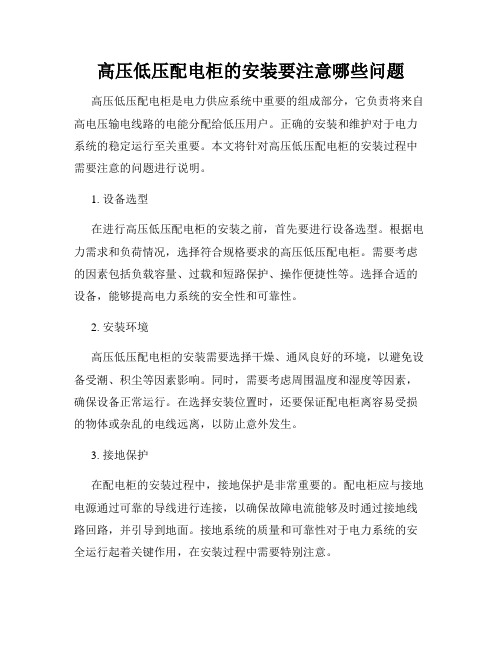 高压低压配电柜的安装要注意哪些问题

高压低压配电柜是电力供应系统中重要的组成部分，它负责将来自高电压输电线路的电能分配给低压用户。正确的安装和维护对于电力系统的稳定运行至关重要。本文将针对高压低压配电柜的安装过程中需要注意的问题进行说明。

1. 设备选型

在进行高压低压配电柜的安装之前，首先要进行设备选型。根据电力需求和负荷情况，选择符合规格要求的高压低压配电柜。需要考虑的因素包括负载容量、过载和短路保护、操作便捷性等。选择合适的设备，能够提高电力系统的安全性和可靠性。

2. 安装环境

高压低压配电柜的安装需要选择干燥、通风良好的环境，以避免设备受潮、积尘等因素影响。同时，需要考虑周围温度和湿度等因素，确保设备正常运行。在选择安装位置时，还要保证配电柜离容易受损的物体或杂乱的电线远离，以防止意外发生。

3. 接地保护

在配电柜的安装过程中，接地保护是非常重要的。配电柜应与接地电源通过可靠的导线进行连接，以确保故障电流能够及时通过接地线路回路，并引导到地面。接地系统的质量和可靠性对于电力系统的安全运行起着关键作用，在安装过程中需要特别注意。